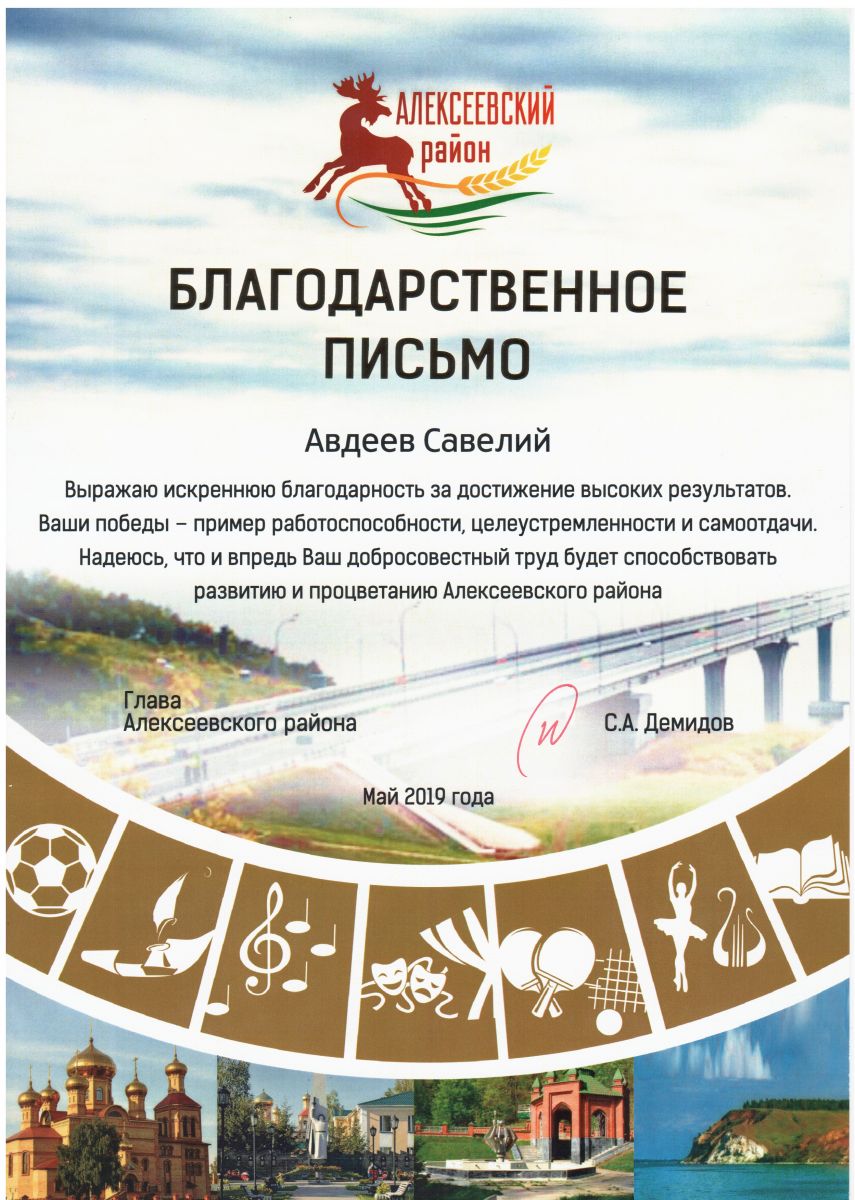 АЛЕКСЕЕВСКИЙ
район

БЛАГОДАРСТВЕННОЕ
ПИСЬМО

Авдеев Савелий

Выражаю искреннюю благодарность за достижение высоких результатов. Ваши победы – пример работоспособности, целеустремленности и самоотдачи. Надеюсь, что и впредь Ваш добросовестный труд будет способствовать развитию и процветанию Алексеевского района

Глава
Алексеевского района

С.А. Демидов

Май 2019 года